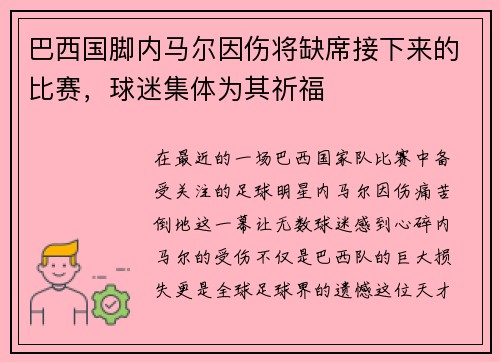 巴西国脚内马尔因伤将缺席接下来的比赛，球迷集体为其祈福

在最近的一场巴西国家队比赛中备受关注的足球明星内马尔因伤痛苦倒地这一幕让无数球迷感到心碎内马尔的受伤不仅是巴西队的巨大损失更是全球足球界的遗憾这位天才